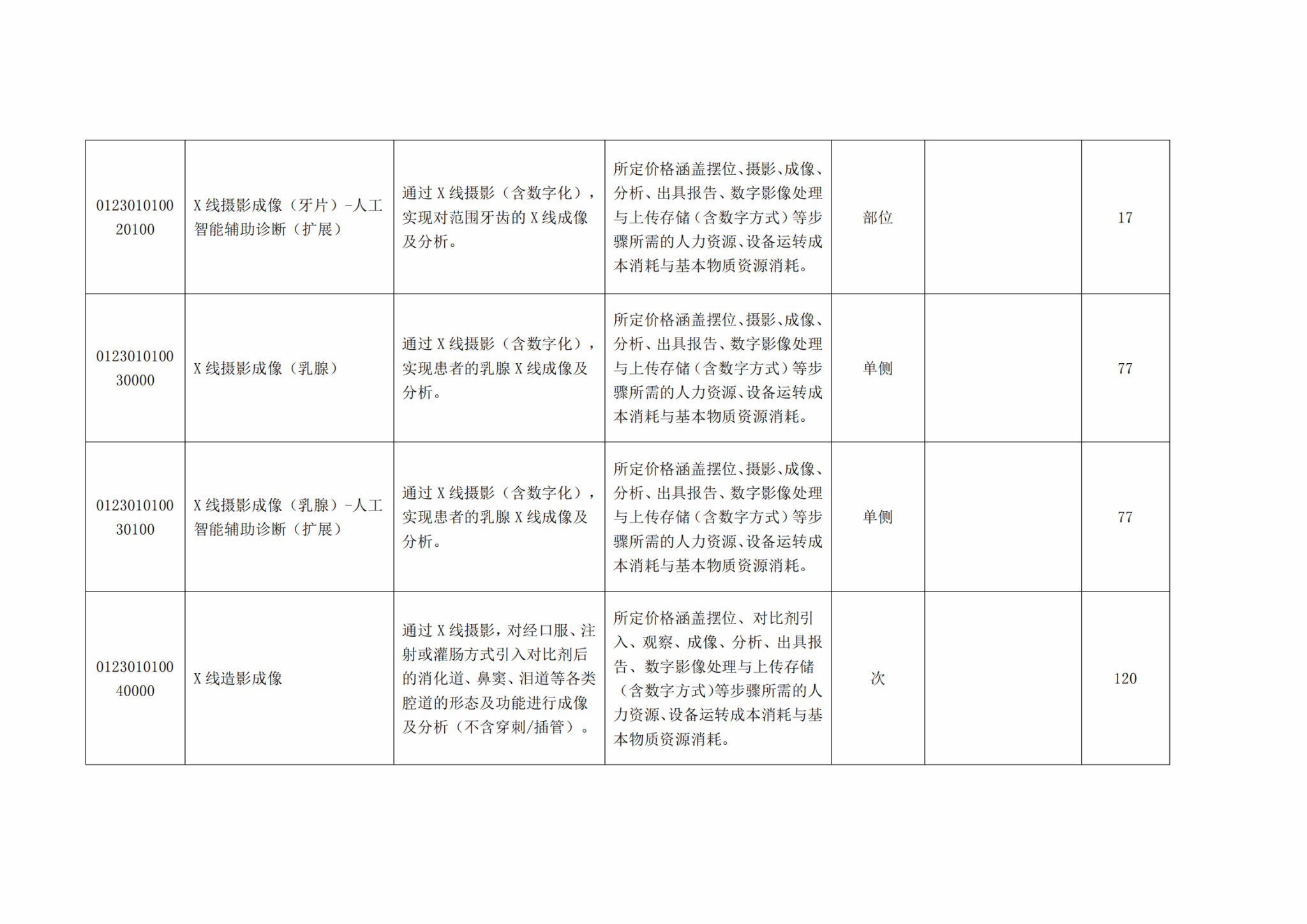 | | | | | | | |
|---|---|---|---|---|---|---|
| 012301010020100 | X 线摄影成像（牙片）-人工智能辅助诊断（扩展） | 通过 X 线摄影（含数字化），实现对范围牙齿的 X 线成像及分析。 | 所定价格涵盖摆位、摄影、成像、分析、出具报告、数字影像处理与上传存储（含数字方式）等步骤所需的人力资源、设备运转成本消耗与基本物质资源消耗。 | 部位 | | 17 |
| 012301010030000 | X 线摄影成像（乳腺） | 通过 X 线摄影（含数字化），实现患者的乳腺 X 线成像及分析。 | 所定价格涵盖摆位、摄影、成像、分析、出具报告、数字影像处理与上传存储（含数字方式）等步骤所需的人力资源、设备运转成本消耗与基本物质资源消耗。 | 单侧 | | 77 |
| 012301010030100 | X 线摄影成像（乳腺）-人工智能辅助诊断（扩展） | 通过 X 线摄影（含数字化），实现患者的乳腺 X 线成像及分析。 | 所定价格涵盖摆位、摄影、成像、分析、出具报告、数字影像处理与上传存储（含数字方式）等步骤所需的人力资源、设备运转成本消耗与基本物质资源消耗。 | 单侧 | | 77 |
| 012301010040000 | X 线造影成像 | 通过 X 线摄影，对经口服、注射或灌肠方式引入对比剂后的消化道、鼻窦、泪道等各类腔道的形态及功能进行成像及分析（不含穿刺/插管）。 | 所定价格涵盖摆位、对比剂引入、观察、成像、分析、出具报告、数字影像处理与上传存储（含数字方式）等步骤所需的人力资源、设备运转成本消耗与基本物质资源消耗。 | 次 | | 120 |